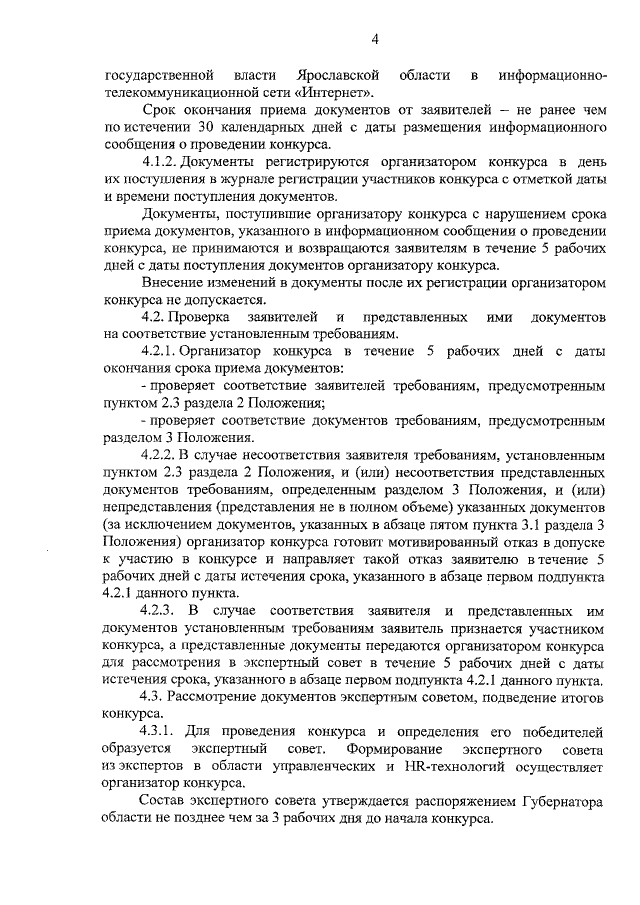 4

государственной власти Ярославской области в информационно-телекоммуникационной сети «Интернет».

Срок окончания приема документов от заявителей – не ранее чем по истечении 30 календарных дней с даты размещения информационного сообщения о проведении конкурса.

4.1.2. Документы регистрируются организатором конкурса в день их поступления в журнале регистрации участников конкурса с отметкой даты и времени поступления документов.

Документы, поступившие организатору конкурса с нарушением срока приема документов, указанного в информационном сообщении о проведении конкурса, не принимаются и возвращаются заявителям в течение 5 рабочих дней с даты поступления документов организатору конкурса.

Внесение изменений в документы после их регистрации организатором конкурса не допускается.

4.2. Проверка заявителей и представленных ими документов на соответствие установленным требованиям.

4.2.1. Организатор конкурса в течение 5 рабочих дней с даты окончания срока приема документов:

- проверяет соответствие заявителей требованиям, предусмотренным пунктом 2.3 раздела 2 Положения;

- проверяет соответствие документов требованиям, предусмотренным разделом 3 Положения.

4.2.2. В случае несоответствия заявителя требованиям, установленным пунктом 2.3 раздела 2 Положения, и (или) несоответствия представленных документов требованиям, определенным разделом 3 Положения, и (или) непредставления (представления не в полном объеме) указанных документов (за исключением документов, указанных в абзаце пятом пункта 3.1 раздела 3 Положения) организатор конкурса готовит мотивированный отказ в допуске к участию в конкурсе и направляет такой отказ заявителю в течение 5 рабочих дней с даты истечения срока, указанного в абзаце первом подпункта 4.2.1 данного пункта.

4.2.3. В случае соответствия заявителя и представленных им документов установленным требованиям заявитель признается участником конкурса, а представленные документы передаются организатором конкурса для рассмотрения в экспертный совет в течение 5 рабочих дней с даты истечения срока, указанного в абзаце первом подпункта 4.2.1 данного пункта.

4.3. Рассмотрение документов экспертным советом, подведение итогов конкурса.

4.3.1. Для проведения конкурса и определения его победителей образуется экспертный совет. Формирование экспертного совета из экспертов в области управленческих и HR-технологий осуществляет организатор конкурса.

Состав экспертного совета утверждается распоряжением Губернатора области не позднее чем за 3 рабочих дня до начала конкурса.